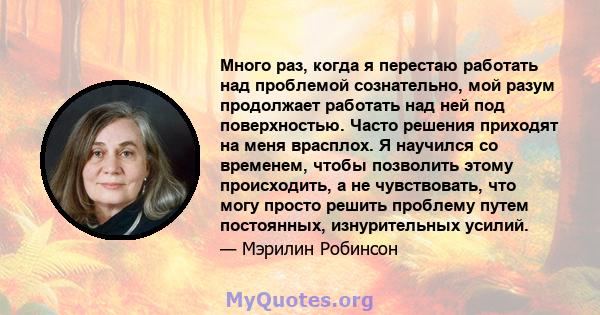 Много раз, когда я перестаю работать над проблемой сознательно, мой разум продолжает работать над ней под поверхностью. Часто решения приходят на меня врасплох. Я научился со временем, чтобы позволить этому происходить, а не чувствовать, что могу просто решить проблему путем постоянных, изнурительных усилий.
— Мэрилин Робинсон

MyQuotes.org